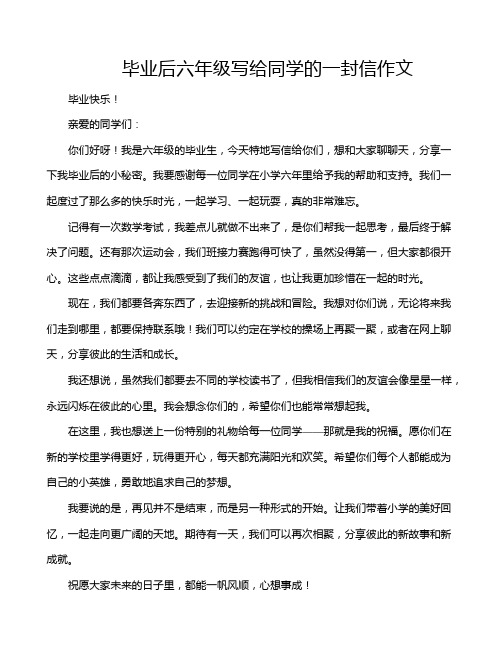 毕业后六年级写给同学的一封信作文

毕业快乐！

亲爱的同学们：

你们好呀！我是六年级的毕业生，今天特地写信给你们，想和大家聊聊天，分享一下我毕业后的小秘密。我要感谢每一位同学在小学六年里给予我的帮助和支持。我们一起度过了那么多的快乐时光，一起学习、一起玩耍，真的非常难忘。

记得有一次数学考试，我差点儿就做不出来了，是你们帮我一起思考，最后终于解决了问题。还有那次运动会，我们班接力赛跑得可快了，虽然没得第一，但大家都很开心。这些点点滴滴，都让我感受到了我们的友谊，也让我更加珍惜在一起的时光。

现在，我们都要各奔东西了，去迎接新的挑战和冒险。我想对你们说，无论将来我们走到哪里，都要保持联系哦！我们可以约定在学校的操场上再聚一聚，或者在网上聊天，分享彼此的生活和成长。

我还想说，虽然我们都要去不同的学校读书了，但我相信我们的友谊会像星星一样，永远闪烁在彼此的心里。我会想念你们的，希望你们也能常常想起我。

在这里，我也想送上一份特别的礼物给每一位同学——那就是我的祝福。愿你们在新的学校里学得更好，玩得更开心，每天都充满阳光和欢笑。希望你们每个人都能成为自己的小英雄，勇敢地追求自己的梦想。

我要说的是，再见并不是结束，而是另一种形式的开始。让我们带着小学的美好回忆，一起走向更广阔的天地。期待有一天，我们可以再次相聚，分享彼此的新故事和新成就。

祝愿大家未来的日子里，都能一帆风顺，心想事成！